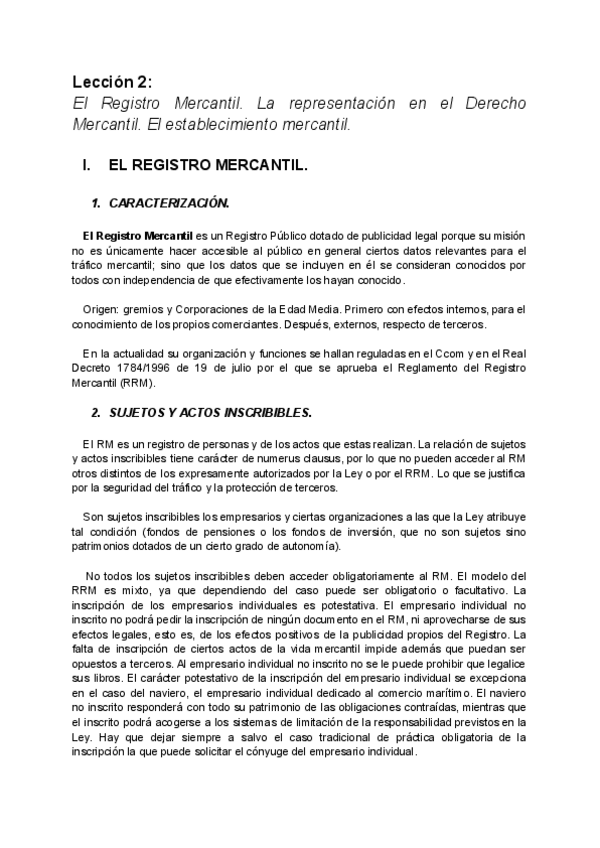 Lección 2:
El Registro Mercantil. La representación en el Derecho Mercantil. El establecimiento mercantil.

I. EL REGISTRO MERCANTIL.

1. CARACTERIZACIÓN.

El Registro Mercantil es un Registro Público dotado de publicidad legal porque su misión no es únicamente hacer accesible al público en general ciertos datos relevantes para el tráfico mercantil; sino que los datos que se incluyen en él se consideran conocidos por todos con independencia de que efectivamente los hayan conocido.

Origen: gremios y Corporaciones de la Edad Media. Primero con efectos internos, para el conocimiento de los propios comerciantes. Después, externos, respecto de terceros.

En la actualidad su organización y funciones se hallan reguladas en el Ccom y en el Real Decreto 1784/1996 de 19 de julio por el que se aprueba el Reglamento del Registro Mercantil (RRM).

2. SUJETOS Y ACTOS INSCRIBIBLES.

El RM es un registro de personas y de los actos que estas realizan. La relación de sujetos y actos inscribibles tiene carácter de numerus clausus, por lo que no pueden acceder al RM otros distintos de los expresamente autorizados por la Ley o por el RRM. Lo que se justifica por la seguridad del tráfico y la protección de terceros.

Son sujetos inscribibles los empresarios y ciertas organizaciones a las que la Ley atribuye tal condición (fondos de pensiones o los fondos de inversión, que no son sujetos sino patrimonios dotados de un cierto grado de autonomía).

No todos los sujetos inscribibles deben acceder obligatoriamente al RM. El modelo del RRM es mixto, ya que dependiendo del caso puede ser obligatorio o facultativo. La inscripción de los empresarios individuales es potestativa. El empresario individual no inscrito no podrá pedir la inscripción de ningún documento en el RM, ni aprovecharse de sus efectos legales, esto es, de los efectos positivos de la publicidad propios del Registro. La falta de inscripción de ciertos actos de la vida mercantil impide además que puedan ser opuestos a terceros. Al empresario individual no inscrito no se le puede prohibir que legalice sus libros. El carácter potestativo de la inscripción del empresario individual se excepciona en el caso del naviero, el empresario individual dedicado al comercio marítimo. El naviero no inscrito responderá con todo su patrimonio de las obligaciones contraídas, mientras que el inscrito podrá acogerse a los sistemas de limitación de la responsabilidad previstos en la Ley. Hay que dejar siempre a salvo el caso tradicional de práctica obligatoria de la inscripción la que puede solicitar el cónyuge del empresario individual.